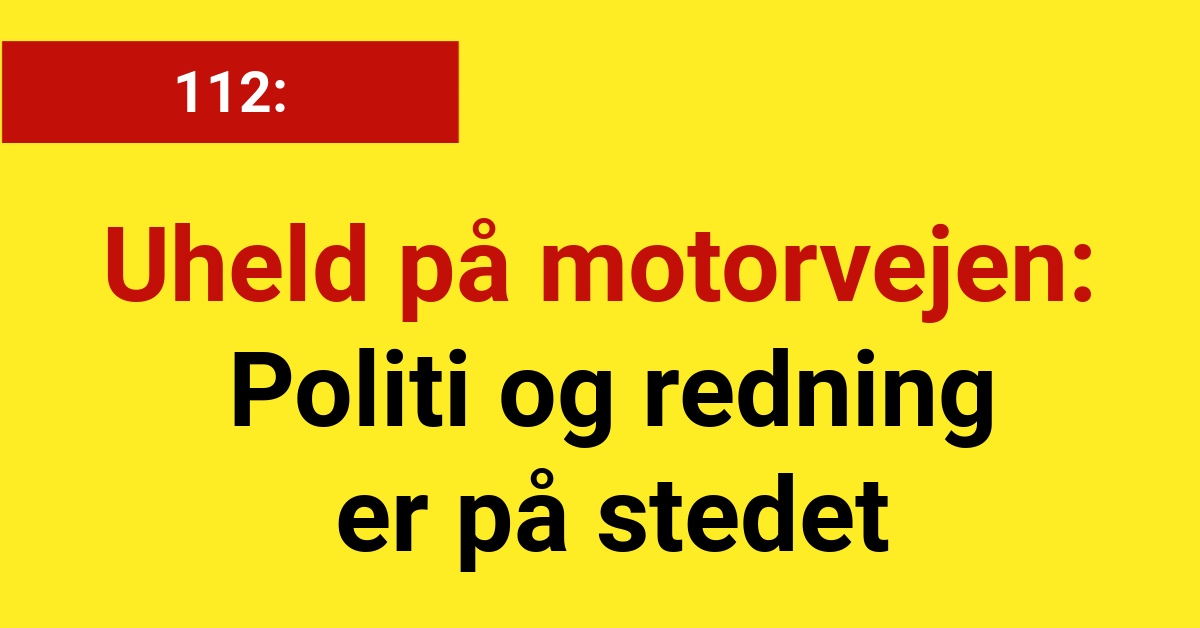 112:

Uheld på motorvejen: Politi og redning er på stedet